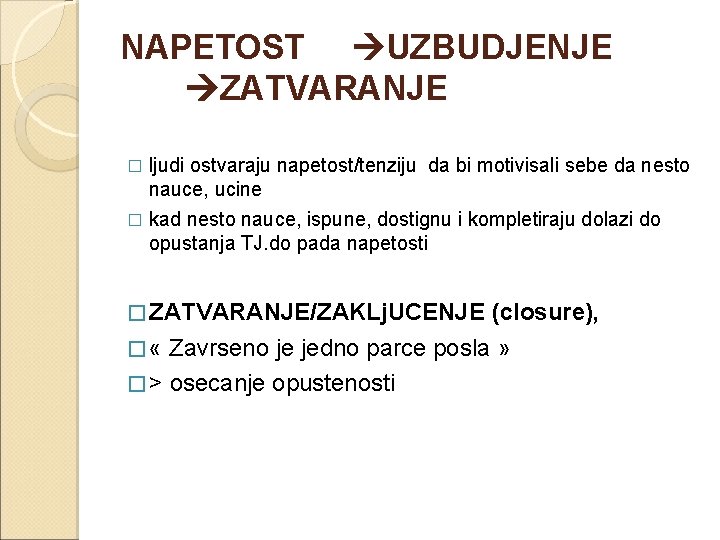 NAPETOST →UZBUDJENJE →ZATVARANJE

□ ljudi ostvaraju napetost/tenziju da bi motivisali sebe da nesto nauce, ucine

□ kad nesto nauce, ispune, dostignu i kompletiraju dolazi do opustanja TJ.do pada napetosti

□ ZATVARANJE/ZAKLjUCENJE (closure),

□ « Zavrseno je jedno parce posla »

□ > osecanje opustenosti